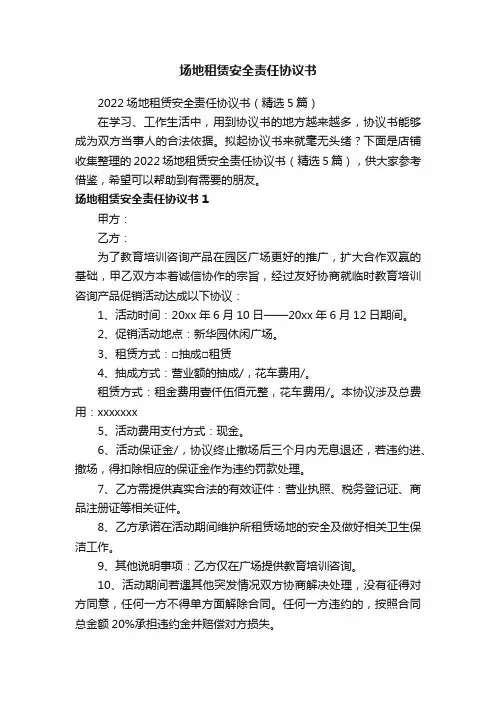 场地租赁安全责任协议书

2022 场地租赁安全责任协议书（精选 5 篇）

在学习、工作生活中，用到协议书的地方越来越多，协议书能够成为双方当事人的合法依据。拟起协议书来就毫无头绪？下面是店铺收集整理的 2022 场地租赁安全责任协议书（精选 5 篇），供大家参考借鉴，希望可以帮助到有需要的朋友。

场地租赁安全责任协议书 1

甲方：

乙方：

为了教育培训咨询产品在园区广场更好的推广，扩大合作双赢的基础，甲乙双方本着诚信协作的宗旨，经过友好协商就临时教育培训咨询产品促销活动达成以下协议：

1、活动时间：20xx 年 6 月 10 日——20xx 年 6 月 12 日期间。

2、促销活动地点：新华园休闲广场。

3、租赁方式：□抽成□租赁

4、抽成方式：营业额的抽成/，花车费用/。

租赁方式：租金费用壹仟伍佰元整，花车费用/。本协议涉及总费用：xxxxxxx

5、活动费用支付方式：现金。

6、活动保证金/，协议终止撤场后三个月内无息退还，若违约进、撤场，得扣除相应的保证金作为违约罚款处理。

7、乙方需提供真实合法的有效证件：营业执照、税务登记证、商品注册证等相关证件。

8、乙方承诺在活动期间维护所租赁场地的安全及做好相关卫生保洁工作。

9、其他说明事项：乙方仅在广场提供教育培训咨询。

10、活动期间若遇其他突发情况双方协商解决处理，没有征得对方同意，任何一方不得单方面解除合同。任何一方违约的，按照合同总金额 20%承担违约金并赔偿对方损失。